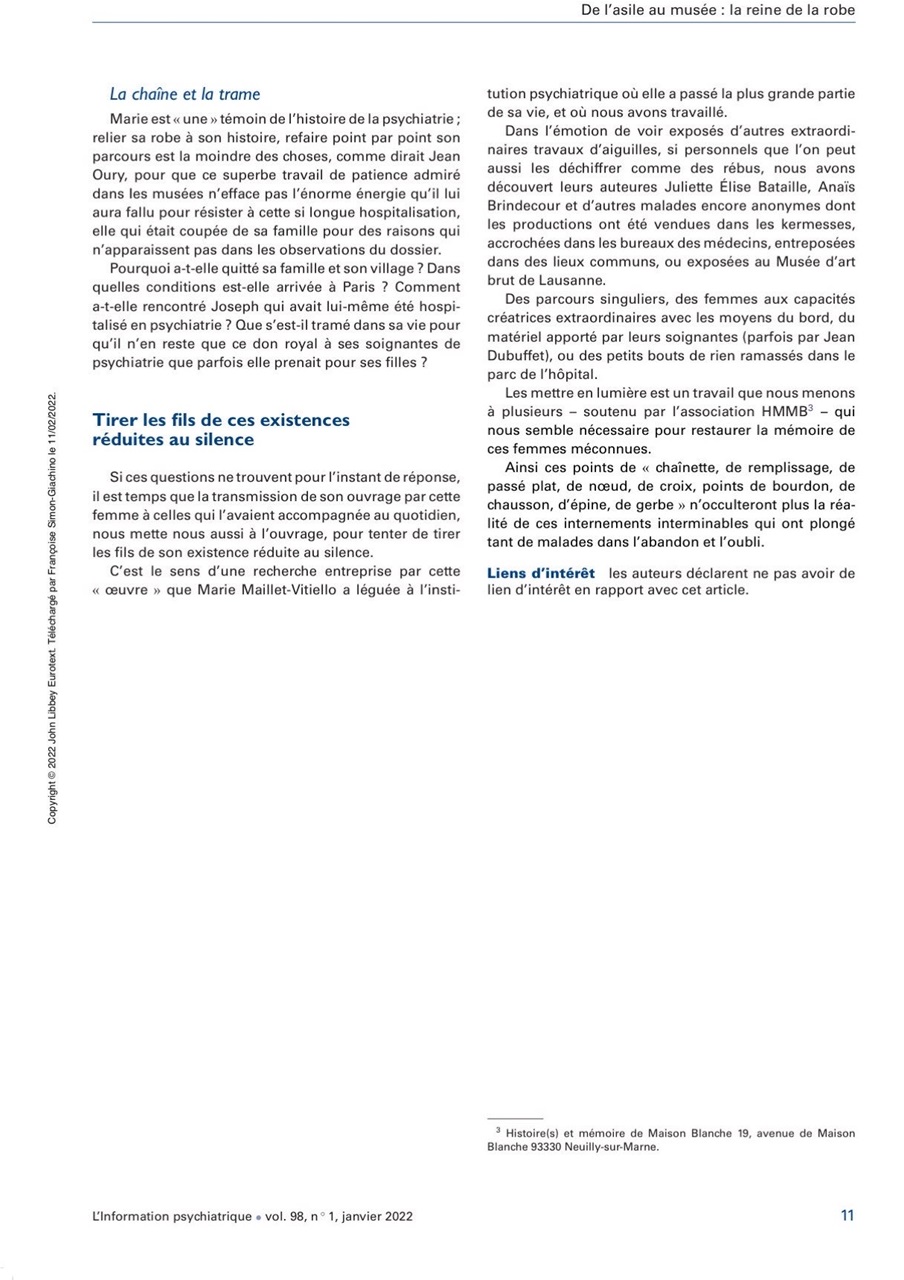 De l'asile au musée : la reine de la robe

La chaîne et la trame

Marie est « une » témoin de l'histoire de la psychiatrie ; relier sa robe à son histoire, refaire point par point son parcours est la moindre des choses, comme dirait Jean Oury, pour que ce superbe travail de patience admiré dans les musées n'efface pas l'énorme énergie qu'il lui aura fallu pour résister à cette si longue hospitalisation, elle qui était coupée de sa famille pour des raisons qui n'apparaissent pas dans les observations du dossier.

Pourquoi a-t-elle quitté sa famille et son village ? Dans quelles conditions est-elle arrivée à Paris ? Comment a-t-elle rencontré Joseph qui avait lui-même été hospitalisé en psychiatrie ? Que s'est-il tramé dans sa vie pour qu'il n'en reste que ce don royal à ses soignantes de psychiatrie que parfois elle prenait pour ses filles ?

Tirer les fils de ces existences réduites au silence

Si ces questions ne trouvent pour l'instant de réponse, il est temps que la transmission de son ouvrage par cette femme à celles qui l'avaient accompagnée au quotidien, nous mette nous aussi à l'ouvrage, pour tenter de tirer les fils de son existence réduite au silence.

C'est le sens d'une recherche entreprise par cette « œuvre » que Marie Maillet-Vitiello a léguée à l'institution psychiatrique où elle a passé la plus grande partie de sa vie, et où nous avons travaillé.

Dans l'émotion de voir exposés d'autres extraordinaires travaux d'aiguilles, si personnels que l'on peut aussi les déchiffrer comme des rébus, nous avons découvert leurs auteures Juliette Élise Bataille, Anaïs Brindecour et d'autres malades encore anonymes dont les productions ont été vendues dans les kermesses, accrochées dans les bureaux des médecins, entreposées dans des lieux communs, ou exposées au Musée d'art brut de Lausanne.

Des parcours singuliers, des femmes aux capacités créatrices extraordinaires avec les moyens du bord, du matériel apporté par leurs soignantes (parfois par Jean Dubuffet), ou des petits bouts de rien ramassés dans le parc de l'hôpital.

Les mettre en lumière est un travail que nous menons à plusieurs – soutenu par l'association HMMB$^3$ – qui nous semble nécessaire pour restaurer la mémoire de ces femmes méconnues.

Ainsi ces points de « chaînette, de remplissage, de passé plat, de nœud, de croix, points de bourdon, de chausson, d'épine, de gerbe » n'occulteront plus la réalité de ces internements interminables qui ont plongé tant de malades dans l'abandon et l'oubli.

Liens d'intérêt les auteurs déclarent ne pas avoir de lien d'intérêt en rapport avec cet article.

$^3$ Histoire(s) et mémoire de Maison Blanche 19, avenue de Maison Blanche 93330 Neuilly-sur-Marne.

Copyright © 2022 John Libbey Eurotext. Téléchargé par Françoise Simon-Giachino le 11/02/2022.

L'Information psychiatrique • vol. 98, n° 1, janvier 2022

11